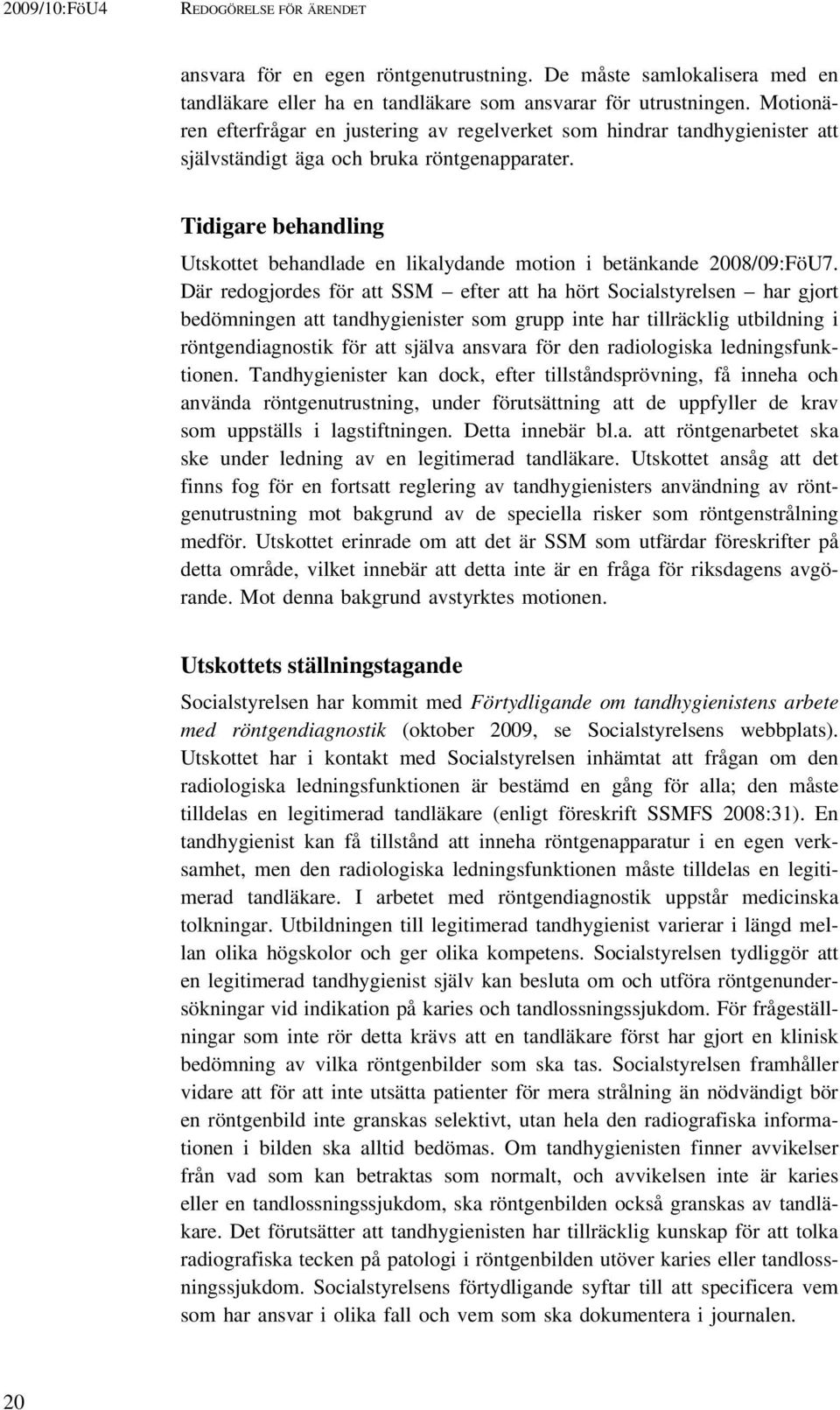 2009/10:FöU4 REDOGÖRELSE FÖR ÄRENDET

ansvara för en egen röntgenutrustning. De måste samlokalisera med en tandläkare eller ha en tandläkare som ansvarar för utrustningen. Motionären efterfrågar en justering av regelverket som hindrar tandhygienister att självständigt äga och bruka röntgenapparater.

Tidigare behandling

Utskottet behandlade en likalydande motion i betänkande 2008/09:FöU7. Där redogjordes för att SSM – efter att ha hört Socialstyrelsen – har gjort bedömningen att tandhygienister som grupp inte har tillräcklig utbildning i röntgendiagnostik för att själva ansvara för den radiologiska ledningsfunktionen. Tandhygienister kan dock, efter tillståndsprövning, få inneha och använda röntgenutrustning, under förutsättning att de uppfyller de krav som uppställs i lagstiftningen. Detta innebär bl.a. att röntgenarbetet ska ske under ledning av en legitimerad tandläkare. Utskottet ansåg att det finns fog för en fortsatt reglering av tandhygienisters användning av röntgenutrustning mot bakgrund av de speciella risker som röntgenstrålning medför. Utskottet erinrade om att det är SSM som utfärdar föreskrifter på detta område, vilket innebär att detta inte är en fråga för riksdagens avgörande. Mot denna bakgrund avstyrktes motionen.

Utskottets ställningstagande

Socialstyrelsen har kommit med Förtydligande om tandhygienistens arbete med röntgendiagnostik (oktober 2009, se Socialstyrelsens webbplats). Utskottet har i kontakt med Socialstyrelsen inhämtat att frågan om den radiologiska ledningsfunktionen är bestämd en gång för alla; den måste tilldelas en legitimerad tandläkare (enligt föreskrift SSMFS 2008:31). En tandhygienist kan få tillstånd att inneha röntgenapparatur i en egen verksamhet, men den radiologiska ledningsfunktionen måste tilldelas en legitimerad tandläkare. I arbetet med röntgendiagnostik uppstår medicinska tolkningar. Utbildningen till legitimerad tandhygienist varierar i längd mellan olika högskolor och ger olika kompetens. Socialstyrelsen tydliggör att en legitimerad tandhygienist själv kan besluta om och utföra röntgenundersökningar vid indikation på karies och tandlossningssjukdom. För frågeställningar som inte rör detta krävs att en tandläkare först har gjort en klinisk bedömning av vilka röntgenbilder som ska tas. Socialstyrelsen framhåller vidare att för att inte utsätta patienter för mera strålning än nödvändigt bör en röntgenbild inte granskas selektivt, utan hela den radiografiska informationen i bilden ska alltid bedömas. Om tandhygienisten finner avvikelser från vad som kan betraktas som normalt, och avvikelsen inte är karies eller en tandlossningssjukdom, ska röntgenbilden också granskas av tandläkare. Det förutsätter att tandhygienisten har tillräcklig kunskap för att tolka radiografiska tecken på patologi i röntgenbilden utöver karies eller tandlossningssjukdom. Socialstyrelsens förtydligande syftar till att specificera vem som har ansvar i olika fall och vem som ska dokumentera i journalen.

20